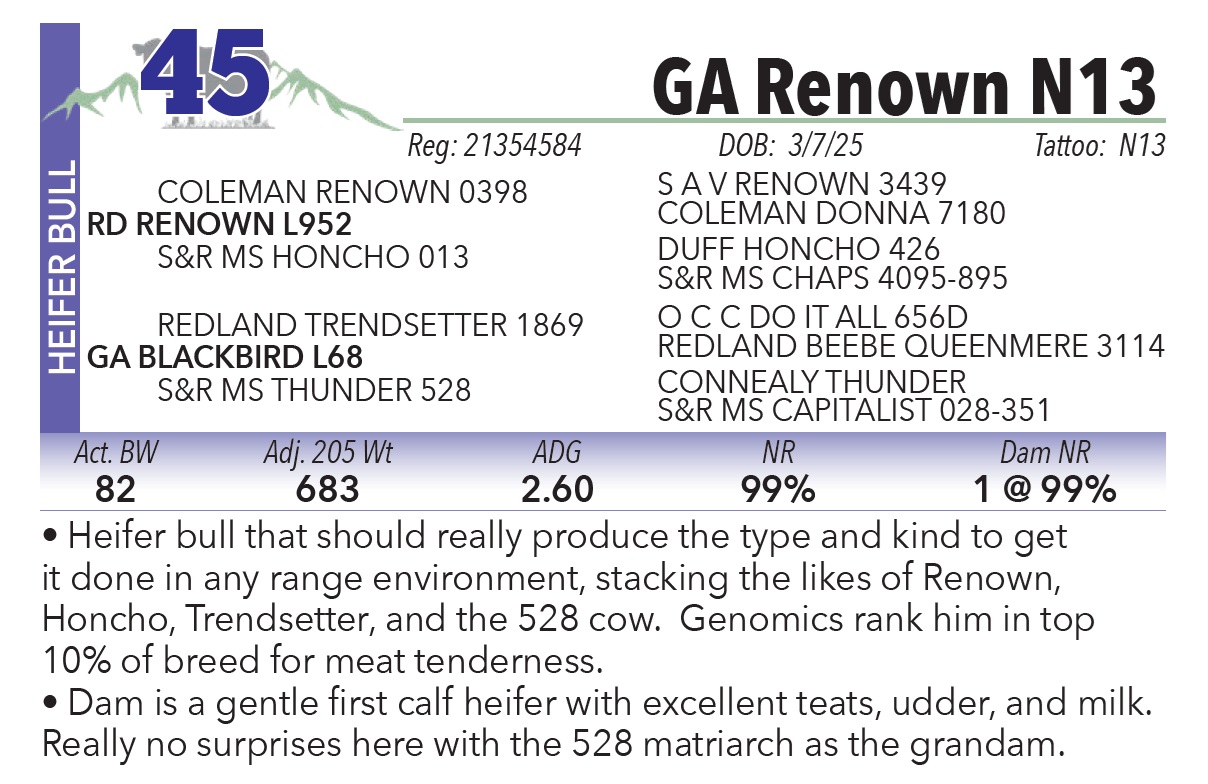 HEIFER BULL

45

GA Renown N13

Reg: 21354584 DOB: 3/7/25 Tattoo: N13

COLEMAN RENOWN 0398
RD RENOWN L952
S&R MS HONCHO 013

REDLAND TRENDSETTER 1869
GA BLACKBIRD L68
S&R MS THUNDER 528

S A V RENOWN 3439
COLEMAN DONNA 7180
DUFF HONCHO 426
S&R MS CHAPS 4095-895
O C C DO IT ALL 656D
REDLAND BEEBE QUEENMERE 3114
CONNEALY THUNDER
S&R MS CAPITALIST 028-351

| Act. BW | Adj. 205 Wt | ADG | NR | Dam NR |
|---|---|---|---|---|
| 82 | 683 | 2.60 | 99% | 1 @ 99% |

• Heifer bull that should really produce the type and kind to get it done in any range environment, stacking the likes of Renown, Honcho, Trendsetter, and the 528 cow. Genomics rank him in top 10% of breed for meat tenderness.
• Dam is a gentle first calf heifer with excellent teats, udder, and milk. Really no surprises here with the 528 matriarch as the grandam.